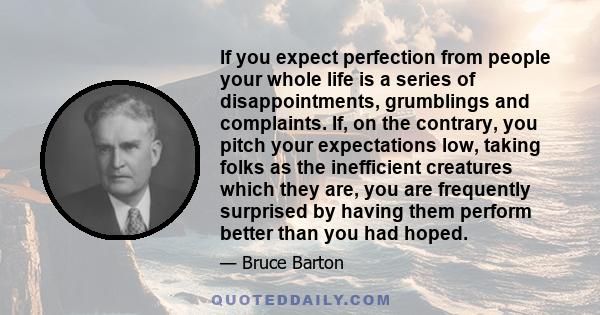 If you expect perfection from people your whole life is a series of disappointments, grumblings and complaints. If, on the contrary, you pitch your expectations low, taking folks as the inefficient creatures which they are, you are frequently surprised by having them perform better than you had hoped.

— Bruce Barton

QUOTEDDAILY.COM